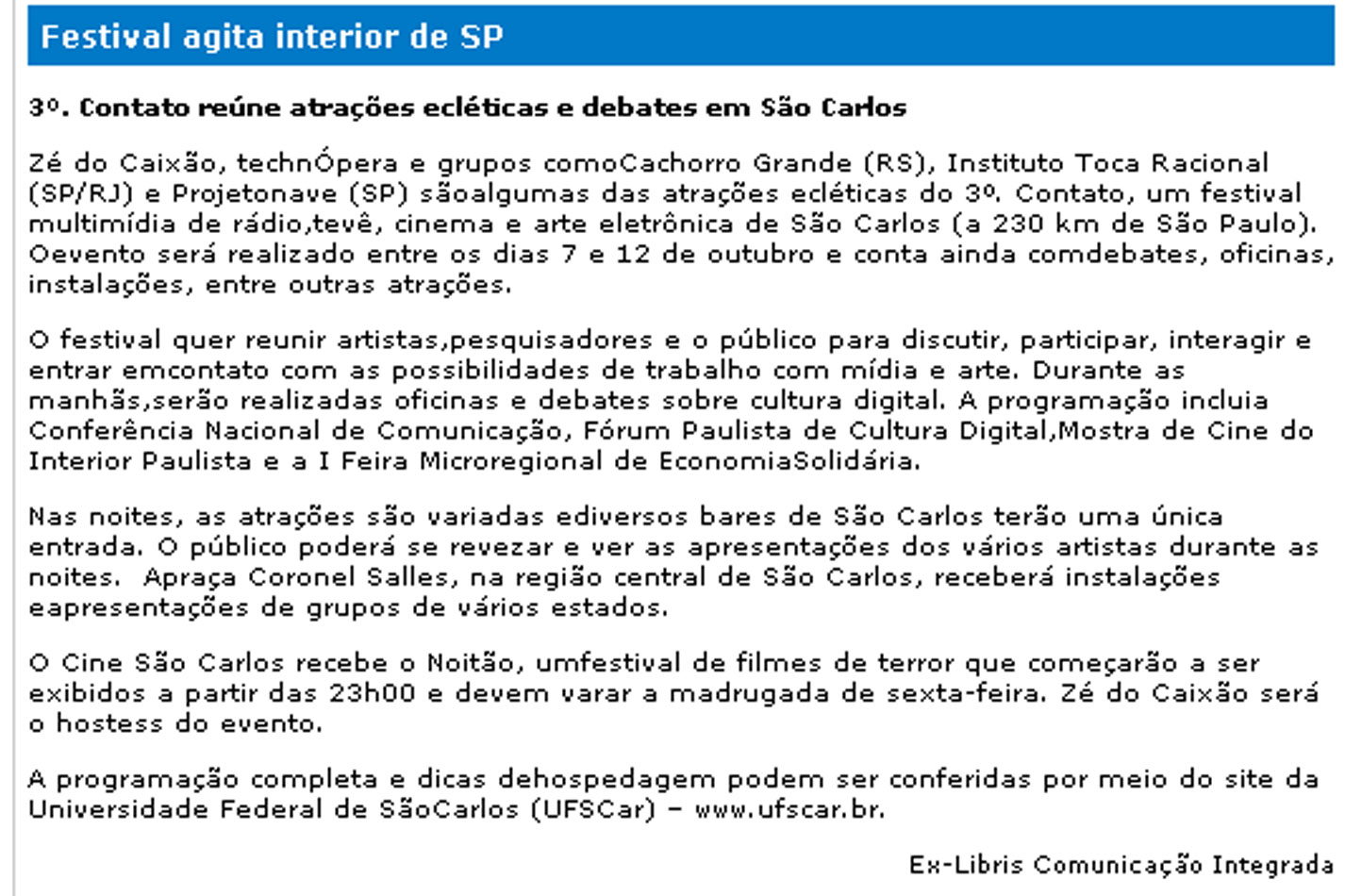 Festival agita interior de SP

3º. Contato reúne atrações ecléticas e debates em São Carlos

Zé do Caixão, technÓpera e grupos comoCachorro Grande (RS), Instituto Toca Racional (SP/RJ) e Projetonave (SP) sãoalgumas das atrações ecléticas do 3º. Contato, um festival multimídia de rádio,tevê, cinema e arte eletrônica de São Carlos (a 230 km de São Paulo). Oevento será realizado entre os dias 7 e 12 de outubro e conta ainda comdebates, oficinas, instalações, entre outras atrações.

O festival quer reunir artistas,pesquisadores e o público para discutir, participar, interagir e entrar emcontato com as possibilidades de trabalho com mídia e arte. Durante as manhãs,serão realizadas oficinas e debates sobre cultura digital. A programação incluia Conferência Nacional de Comunicação, Fórum Paulista de Cultura Digital,Mostra de Cine do Interior Paulista e a I Feira Microregional de EconomiaSolidária.

Nas noites, as atrações são variadas ediversos bares de São Carlos terão uma única entrada. O público poderá se revezar e ver as apresentações dos vários artistas durante as noites.  Apraça Coronel Salles, na região central de São Carlos, receberá instalações eapresentações de grupos de vários estados.

O Cine São Carlos recebe o Noitão, umfestival de filmes de terror que começarão a ser exibidos a partir das 23h00 e devem varar a madrugada de sexta-feira. Zé do Caixão será o hostess do evento.

A programação completa e dicas dehospedagem podem ser conferidas por meio do site da Universidade Federal de SãoCarlos (UFSCar) – www.ufscar.br.

Ex-Libris Comunicação Integrada